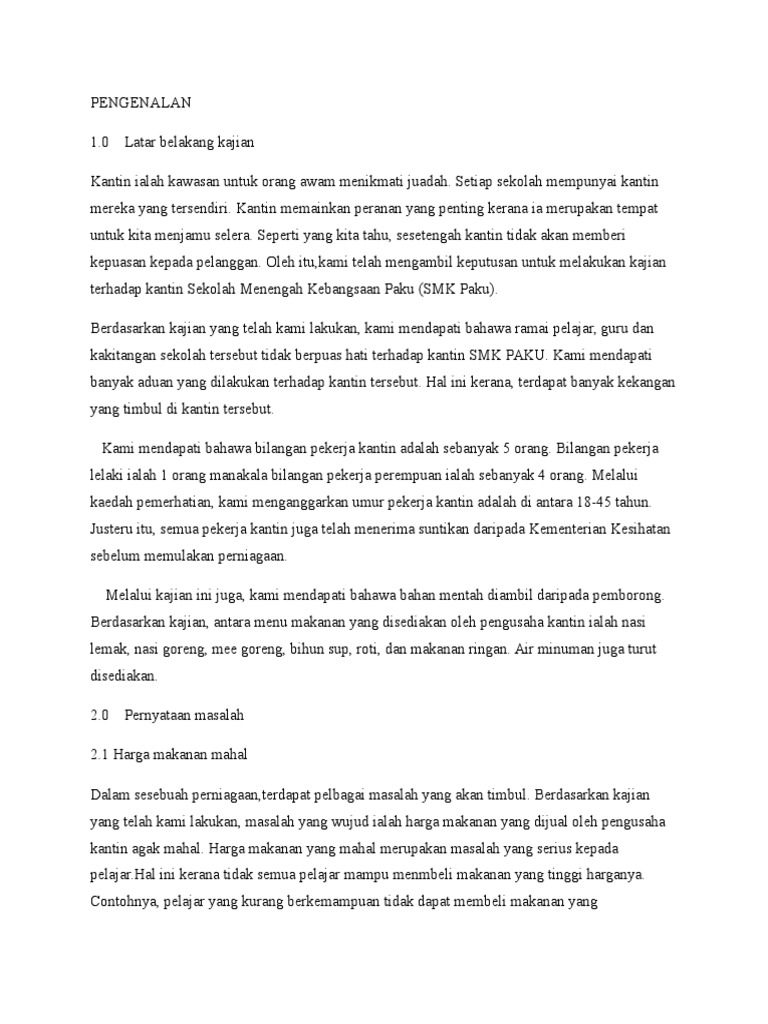 PENGENALAN

1.0 Latar belakang kajian

Kantin ialah kawasan untuk orang awam menikmati juadah. Setiap sekolah mempunyai kantin mereka yang tersendiri. Kantin memainkan peranan yang penting kerana ia merupakan tempat untuk kita menjamu selera. Seperti yang kita tahu, sesetengah kantin tidak akan memberi kepuasan kepada pelanggan. Oleh itu,kami telah mengambil keputusan untuk melakukan kajian terhadap kantin Sekolah Menengah Kebangsaan Paku (SMK Paku).

Berdasarkan kajian yang telah kami lakukan, kami mendapati bahawa ramai pelajar, guru dan kakitangan sekolah tersebut tidak berpuas hati terhadap kantin SMK PAKU. Kami mendapati banyak aduan yang dilakukan terhadap kantin tersebut. Hal ini kerana, terdapat banyak kekangan yang timbul di kantin tersebut.

Kami mendapati bahawa bilangan pekerja kantin adalah sebanyak 5 orang. Bilangan pekerja lelaki ialah 1 orang manakala bilangan pekerja perempuan ialah sebanyak 4 orang. Melalui kaedah pemerhatian, kami menganggarkan umur pekerja kantin adalah di antara 18-45 tahun. Justeru itu, semua pekerja kantin juga telah menerima suntikan daripada Kementerian Kesihatan sebelum memulakan perniagaan.

Melalui kajian ini juga, kami mendapati bahawa bahan mentah diambil daripada pemborong. Berdasarkan kajian, antara menu makanan yang disediakan oleh pengusaha kantin ialah nasi lemak, nasi goreng, mee goreng, bihun sup, roti, dan makanan ringan. Air minuman juga turut disediakan.

2.0 Pernyataan masalah

2.1 Harga makanan mahal

Dalam sesebuah perniagaan,terdapat pelbagai masalah yang akan timbul. Berdasarkan kajian yang telah kami lakukan, masalah yang wujud ialah harga makanan yang dijual oleh pengusaha kantin agak mahal. Harga makanan yang mahal merupakan masalah yang serius kepada pelajar.Hal ini kerana tidak semua pelajar mampu menmbeli makanan yang tinggi harganya. Contohnya, pelajar yang kurang berkemampuan tidak dapat membeli makanan yang